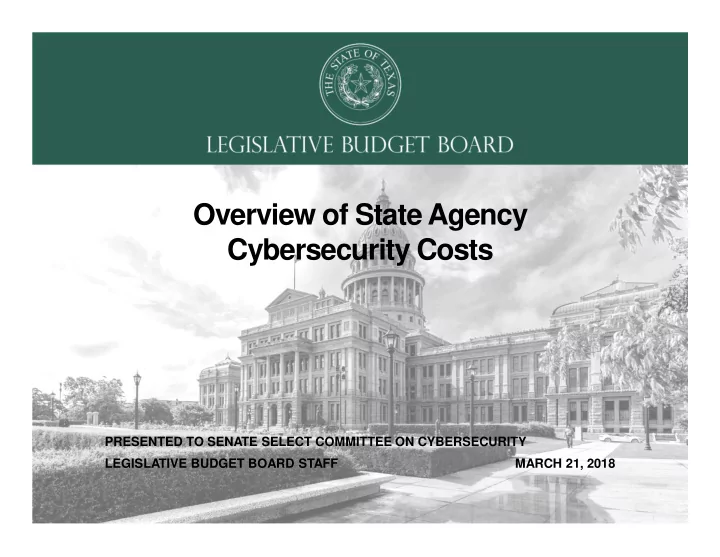 THE STATE OF TEXAS

LEGISLATIVE BUDGET BOARD

Overview of State Agency Cybersecurity Costs

PRESENTED TO SENATE SELECT COMMITTEE ON CYBERSECURITY

LEGISLATIVE BUDGET BOARD STAFF

MARCH 21, 2018